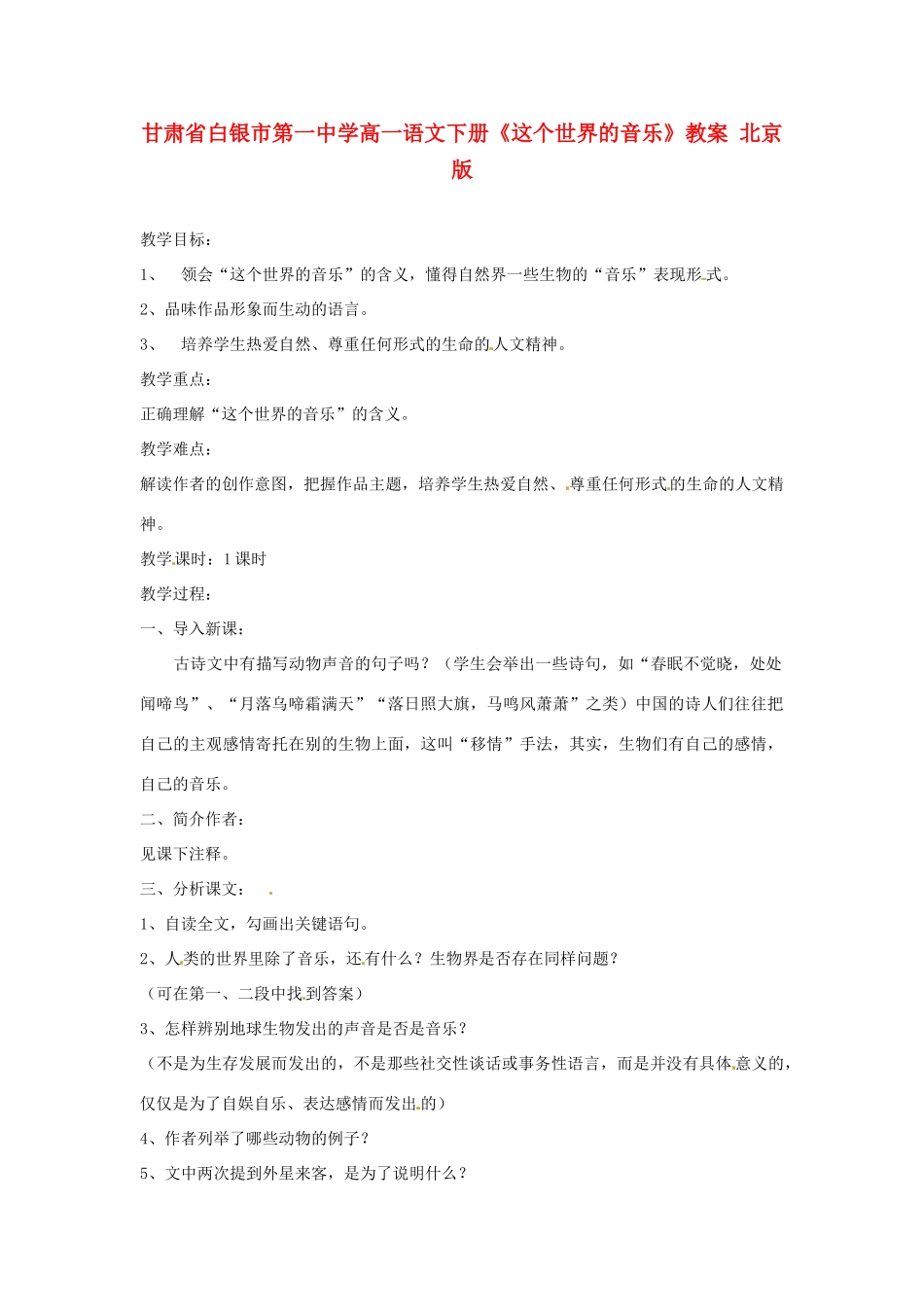 甘肃省白银市第一中学高一语文下册《这个世界的音乐》教案 北京版

教学目标：

1、 领会“这个世界的音乐”的含义，懂得自然界一些生物的“音乐”表现形式。

2、品味作品形象而生动的语言。

3、 培养学生热爱自然、尊重任何形式的生命的人文精神。

教学重点：

正确理解“这个世界的音乐”的含义。

教学难点：

解读作者的创作意图，把握作品主题，培养学生热爱自然、尊重任何形式的生命的人文精神。

教学课时：1课时

教学过程：

一、导入新课：

古诗文中有描写动物声音的句子吗？（学生会举出一些诗句，如“春眠不觉晓，处处闻啼鸟”、“月落乌啼霜满天”“落日照大旗，马鸣风萧萧”之类）中国的诗人们往往把自己的主观感情寄托在别的生物上面，这叫“移情”手法，其实，生物们有自己的感情，自己的音乐。

二、简介作者：

见课下注释。

三、分析课文：

1、自读全文，勾画出关键语句。

2、人类的世界里除了音乐，还有什么？生物界是否存在同样问题？

（可在第一、二段中找到答案）

3、怎样辨别地球生物发出的声音是否是音乐？

（不是为生存发展而发出的，不是那些社交性谈话或事务性语言，而是并没有具体意义的，仅仅是为了自娱自乐、表达感情而发出的）

4、作者列举了哪些动物的例子？

5、文中两次提到外星来客，是为了说明什么？